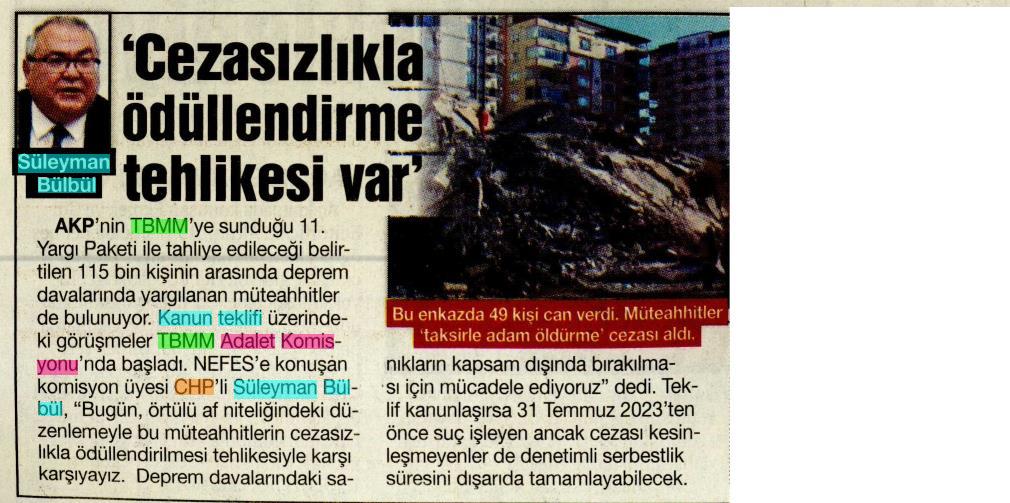 Süleyman Bülbül

'Cezasızlıkla ödüllendirme tehlikesi var'

AKP'nin TBMM'ye sunduğu 11. Yargı Paketi ile tahliye edileceği belirtilen 115 bin kişinin arasında deprem davalarında yargılanan müteahhitler de bulunuyor. Kanun teklifi üzerindeki görüşmeler TBMM Adalet Komisyonu'nda başladı. NEFES'e konuşan komisyon üyesi CHP'li Süleyman Bülbül, "Bugün, örtülü af niteliğindeki düzenlemeyle bu müteahhitlerin cezasızlıkla ödüllendirilmesi tehlikesiyle karşı karşıyayız. Deprem davalarındaki sanıkların kapsam dışında bırakılması için mücadele ediyoruz" dedi. Teklif kanunlaşırsa 31 Temmuz 2023'ten önce suç işleyen ancak cezası kesinleşmeyenler de denetimli serbestlik süresini dışarıda tamamlayabilecek.

Bu enkazda 49 kişi can verdi. Müteahhitler 'taksirle adam öldürme' cezası aldı.